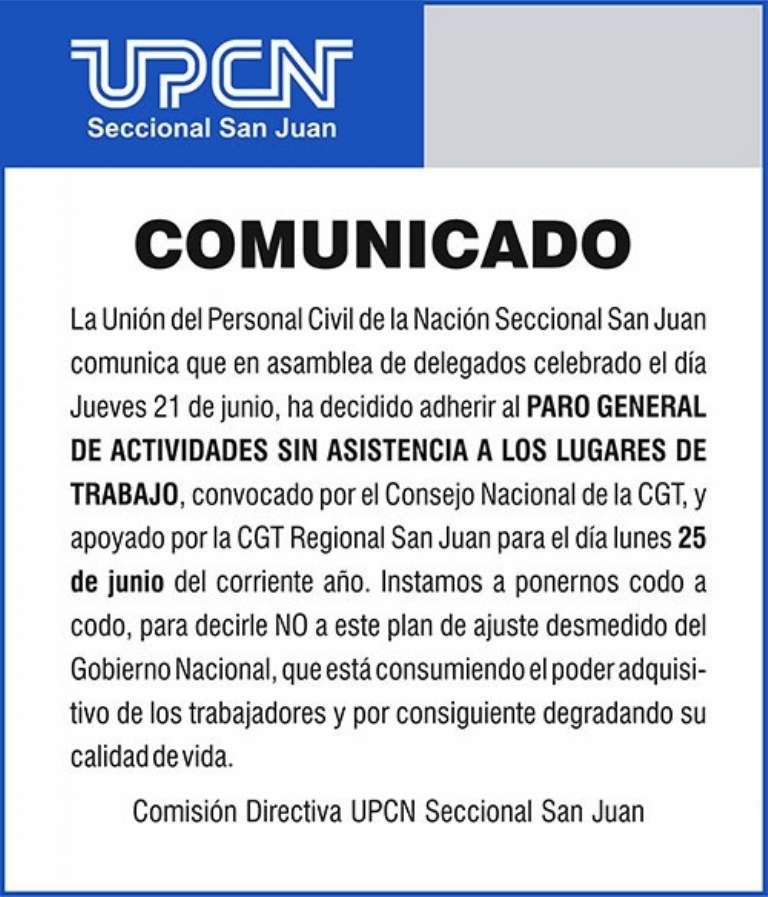 UPCN
Seccional San Juan

COMUNICADO

La Unión del Personal Civil de la Nación Seccional San Juan comunica que en asamblea de delegados celebrado el día Jueves 21 de junio, ha decidido adherir al PARO GENERAL DE ACTIVIDADES SIN ASISTENCIA A LOS LUGARES DE TRABAJO, convocado por el Consejo Nacional de la CGT, y apoyado por la CGT Regional San Juan para el día lunes 25 de junio del corriente año. Instamos a ponernos codo a codo, para decirle NO a este plan de ajuste desmedido del Gobierno Nacional, que está consumiendo el poder adquisitivo de los trabajadores y por consiguiente degradando su calidad de vida.

Comisión Directiva UPCN Seccional San Juan